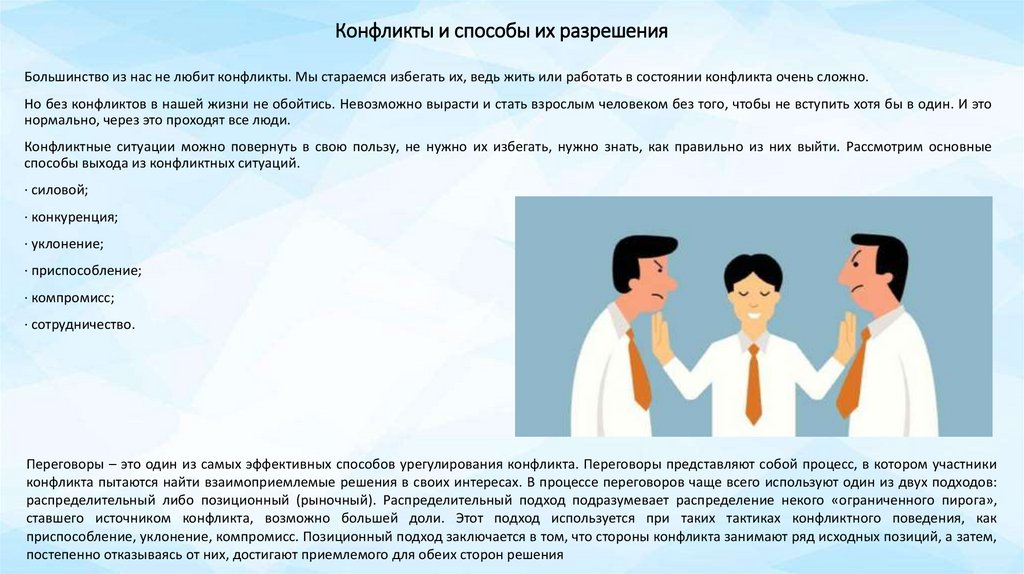 Конфликты и способы их разрешения

Большинство из нас не любит конфликты. Мы стараемся избегать их, ведь жить или работать в состоянии конфликта очень сложно.

Но без конфликтов в нашей жизни не обойтись. Невозможно вырасти и стать взрослым человеком без того, чтобы не вступить хотя бы в один. И это нормально, через это проходят все люди.

Конфликтные ситуации можно повернуть в свою пользу, не нужно их избегать, нужно знать, как правильно из них выйти. Рассмотрим основные способы выхода из конфликтных ситуаций.

· силовой;

· конкуренция;

· уклонение;

· приспособление;

· компромисс;

· сотрудничество.

Переговоры – это один из самых эффективных способов урегулирования конфликта. Переговоры представляют собой процесс, в котором участники конфликта пытаются найти взаимоприемлемые решения в своих интересах. В процессе переговоров чаще всего используют один из двух подходов: распределительный либо позиционный (рыночный). Распределительный подход подразумевает распределение некого «ограниченного пирога», ставшего источником конфликта, возможно большей доли. Этот подход используется при таких тактиках конфликтного поведения, как приспособление, уклонение, компромисс. Позиционный подход заключается в том, что стороны конфликта занимают ряд исходных позиций, а затем, постепенно отказываясь от них, достигают приемлемого для обеих сторон решения